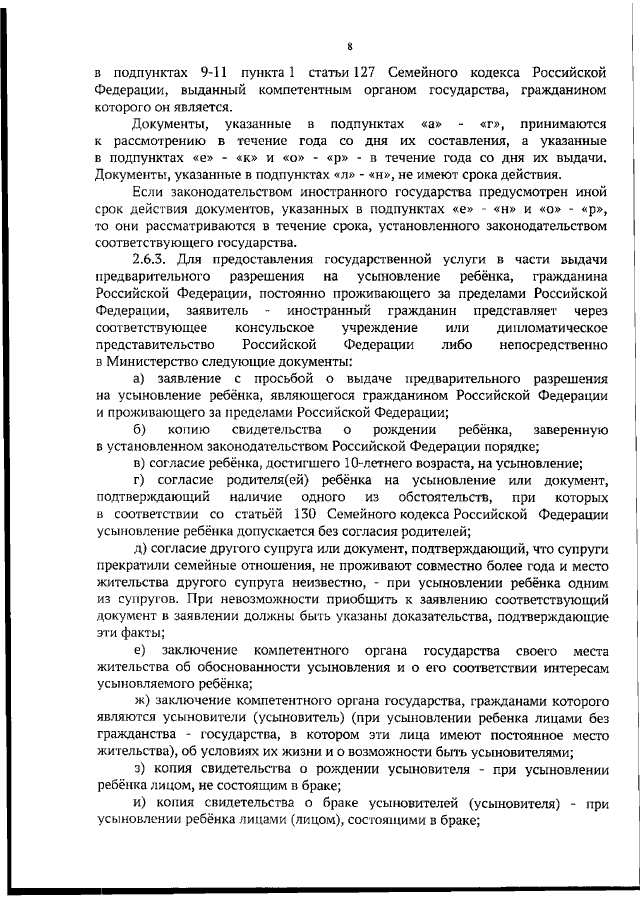 8

в подпунктах 9-11 пункта 1 статьи 127 Семейного кодекса Российской Федерации, выданный компетентным органом государства, гражданином которого он является.

Документы, указанные в подпунктах «а» - «г», принимаются к рассмотрению в течение года со дня их составления, а указанные в подпунктах «е» - «к» и «о» - «р» - в течение года со дня их выдачи. Документы, указанные в подпунктах «л» - «н», не имеют срока действия.

Если законодательством иностранного государства предусмотрен иной срок действия документов, указанных в подпунктах «е» - «н» и «о» - «р», то они рассматриваются в течение срока, установленного законодательством соответствующего государства.

2.6.3. Для предоставления государственной услуги в части выдачи предварительного разрешения на усыновление ребёнка, гражданина Российской Федерации, постоянно проживающего за пределами Российской Федерации, заявитель - иностранный гражданин представляет через соответствующее консульское учреждение или дипломатическое представительство Российской Федерации либо непосредственно в Министерство следующие документы:

а) заявление с просьбой о выдаче предварительного разрешения на усыновление ребёнка, являющегося гражданином Российской Федерации и проживающего за пределами Российской Федерации;

б) копию свидетельства о рождении ребёнка, заверенную в установленном законодательством Российской Федерации порядке;

в) согласие ребёнка, достигшего 10-летнего возраста, на усыновление;

г) согласие родителя(ей) ребёнка на усыновление или документ, подтверждающий наличие одного из обстоятельств, при которых в соответствии со статьёй 130 Семейного кодекса Российской Федерации усыновление ребёнка допускается без согласия родителей;

д) согласие другого супруга или документ, подтверждающий, что супруги прекратили семейные отношения, не проживают совместно более года и место жительства другого супруга неизвестно, - при усыновлении ребёнка одним из супругов. При невозможности приобщить к заявлению соответствующий документ в заявлении должны быть указаны доказательства, подтверждающие эти факты;

е) заключение компетентного органа государства своего места жительства об обоснованности усыновления и о его соответствии интересам усыновляемого ребёнка;

ж) заключение компетентного органа государства, гражданами которого являются усыновители (усыновитель) (при усыновлении ребенка лицами без гражданства - государства, в котором эти лица имеют постоянное место жительства), об условиях их жизни и о возможности быть усыновителями;

з) копия свидетельства о рождении усыновителя - при усыновлении ребёнка лицом, не состоящим в браке;

и) копия свидетельства о браке усыновителей (усыновителя) - при усыновлении ребёнка лицами (лицом), состоящими в браке;